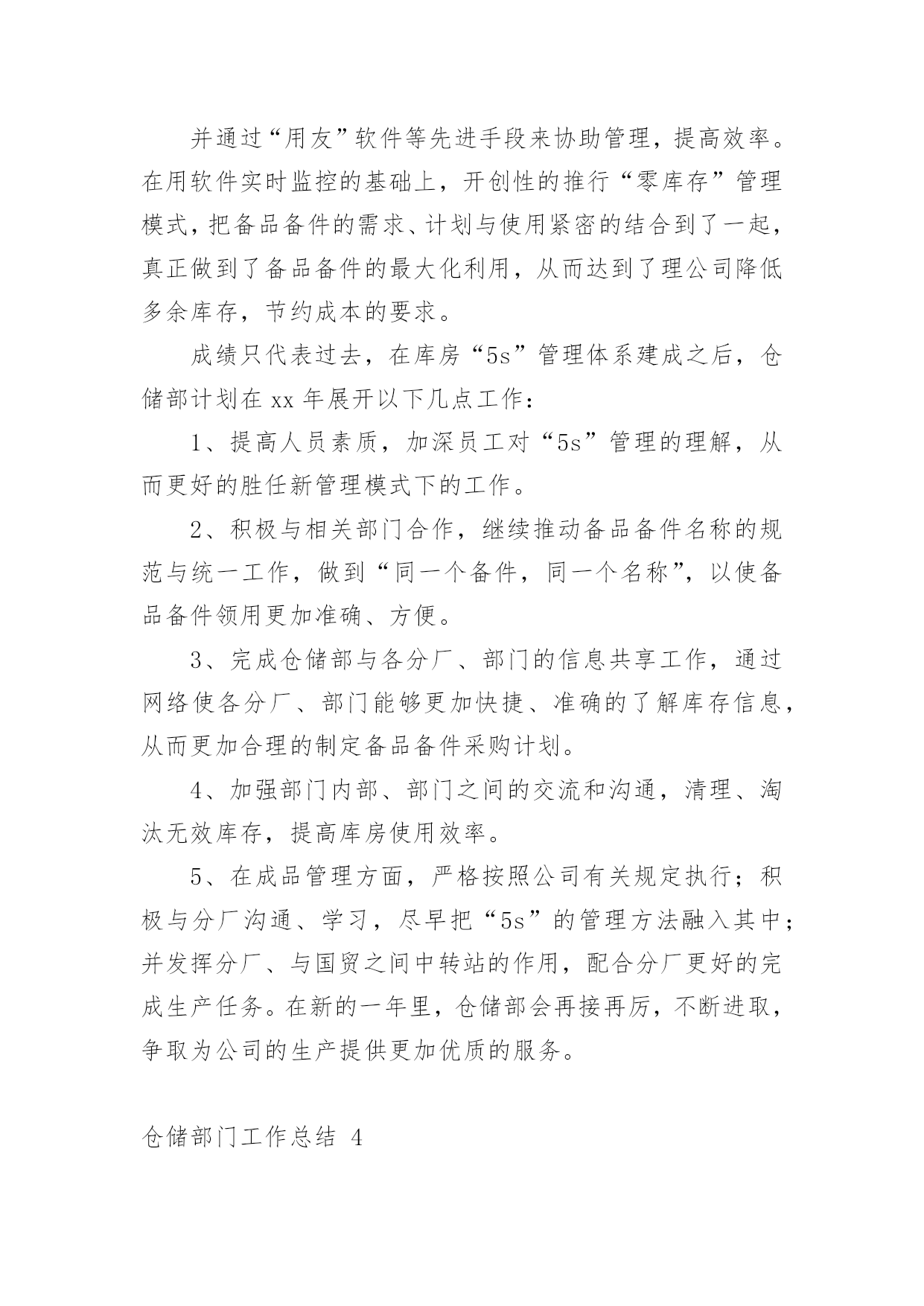 并通过“用友”软件等先进手段来协助管理，提高效率。在用软件实时监控的基础上，开创性的推行“零库存”管理模式，把备品备件的需求、计划与使用紧密的结合到了一起，真正做到了备品备件的最大化利用，从而达到了理公司降低多余库存，节约成本的要求。

成绩只代表过去，在库房“5s”管理体系建成之后，仓储部计划在 xx 年展开以下几点工作：

1、提高人员素质，加深员工对“5s”管理的理解，从而更好的胜任新管理模式下的工作。

2、积极与相关部门合作，继续推动备品备件名称的规范与统一工作，做到“同一个备件，同一个名称”，以使备品备件领用更加准确、方便。

3、完成仓储部与各分厂、部门的信息共享工作，通过网络使各分厂、部门能够更加快捷、准确的了解库存信息，从而更加合理的制定备品备件采购计划。

4、加强部门内部、部门之间的交流和沟通，清理、淘汰无效库存，提高库房使用效率。

5、在成品管理方面，严格按照公司有关规定执行；积极与分厂沟通、学习，尽早把“5s”的管理方法融入其中；并发挥分厂、与国贸之间中转站的作用，配合分厂更好的完成生产任务。在新的一年里，仓储部会再接再厉，不断进取，争取为公司的生产提供更加优质的服务。

仓储部门工作总结 4